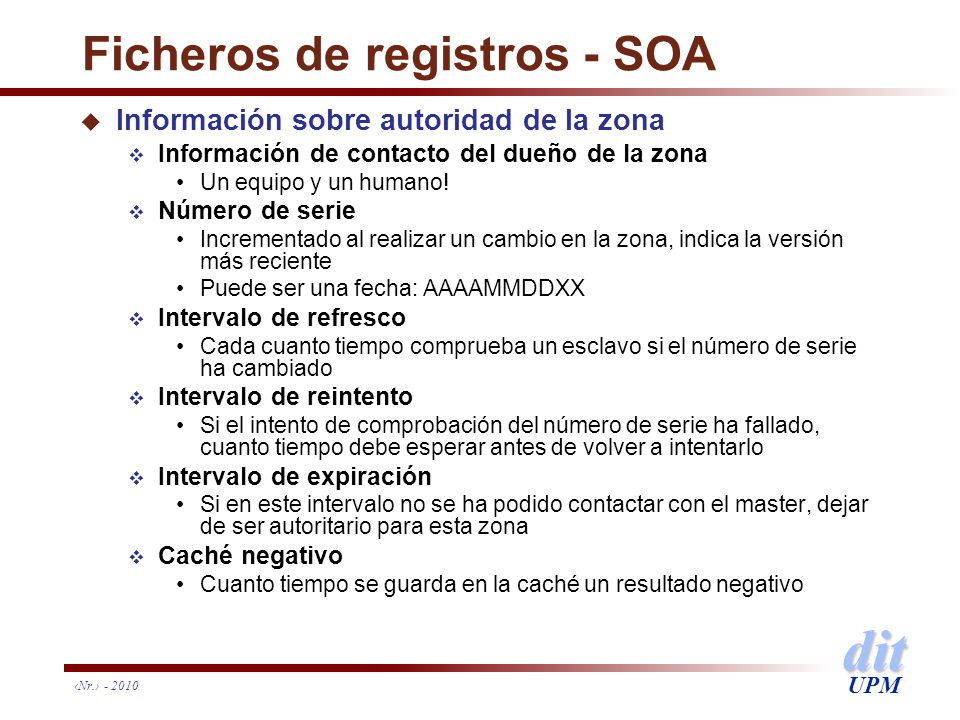 Ficheros de registros - SOA

Información sobre autoridad de la zona

Información de contacto del dueño de la zona

• Un equipo y un humano!

Número de serie

• Incrementado al realizar un cambio en la zona, indica la versión más reciente

• Puede ser una fecha: AAAAMMDDXX

Intervalo de refresco

• Cada cuanto tiempo comprueba un esclavo si el número de serie ha cambiado

Intervalo de reintento

• Si el intento de comprobación del número de serie ha fallado, cuanto tiempo debe esperar antes de volver a intentarlo

Intervalo de expiración

• Si en este intervalo no se ha podido contactar con el master, dejar de ser autoritario para esta zona

Caché negativo

• Cuanto tiempo se guarda en la caché un resultado negativo

‹Nr.› - 2010

dit
UPM